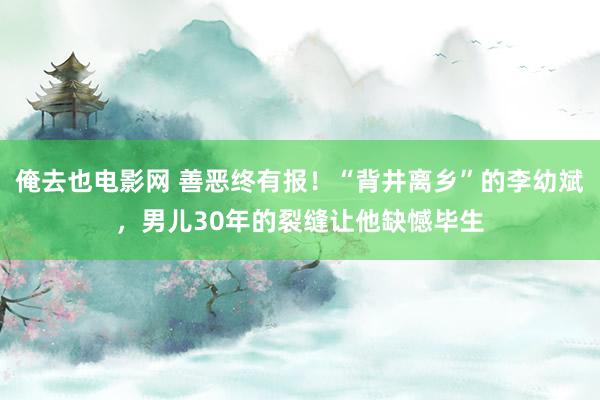 俺去也电影网 善恶终有报！“背井离乡”的李幼斌，男儿30年的裂缝让他缺憾毕生